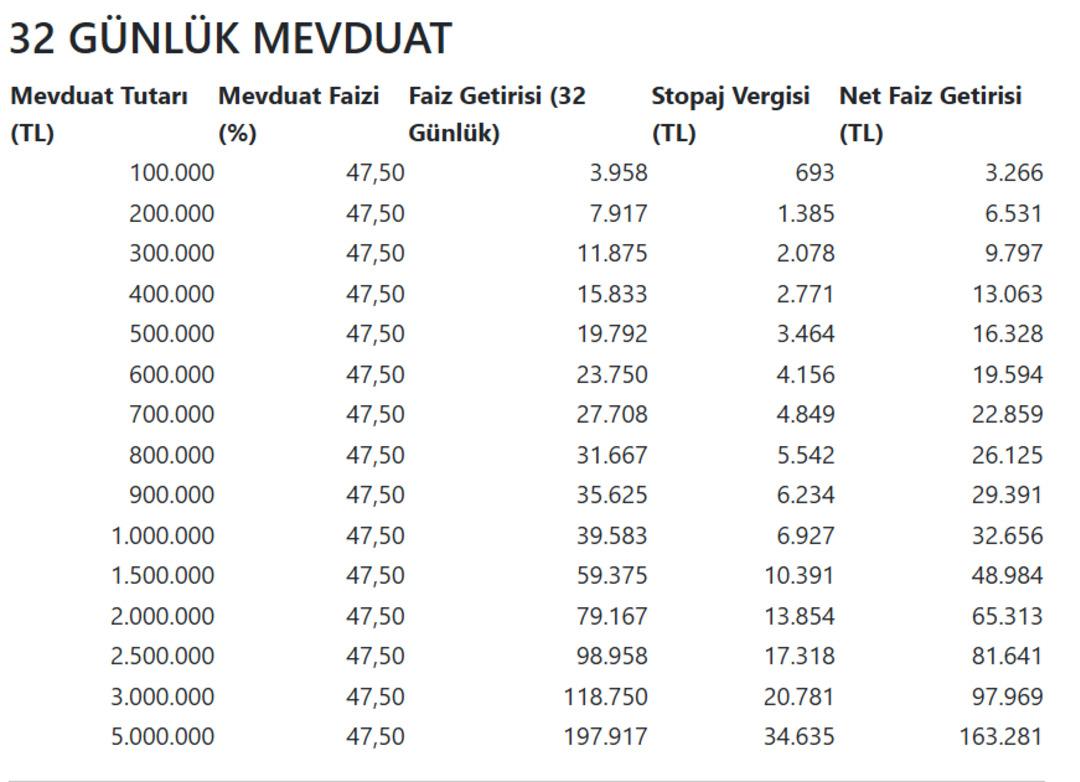 32 GÜNLÜK MEVDUAT

| Mevduat Tutarı (TL) | Mevduat Faizi (%) | Faiz Getirisi (32 Günlük) | Stopaj Vergisi (TL) | Net Faiz Getirisi (TL) |
|---|---|---|---|---|
| 100.000 | 47,50 | 3.958 | 693 | 3.266 |
| 200.000 | 47,50 | 7.917 | 1.385 | 6.531 |
| 300.000 | 47,50 | 11.875 | 2.078 | 9.797 |
| 400.000 | 47,50 | 15.833 | 2.771 | 13.063 |
| 500.000 | 47,50 | 19.792 | 3.464 | 16.328 |
| 600.000 | 47,50 | 23.750 | 4.156 | 19.594 |
| 700.000 | 47,50 | 27.708 | 4.849 | 22.859 |
| 800.000 | 47,50 | 31.667 | 5.542 | 26.125 |
| 900.000 | 47,50 | 35.625 | 6.234 | 29.391 |
| 1.000.000 | 47,50 | 39.583 | 6.927 | 32.656 |
| 1.500.000 | 47,50 | 59.375 | 10.391 | 48.984 |
| 2.000.000 | 47,50 | 79.167 | 13.854 | 65.313 |
| 2.500.000 | 47,50 | 98.958 | 17.318 | 81.641 |
| 3.000.000 | 47,50 | 118.750 | 20.781 | 97.969 |
| 5.000.000 | 47,50 | 197.917 | 34.635 | 163.281 |